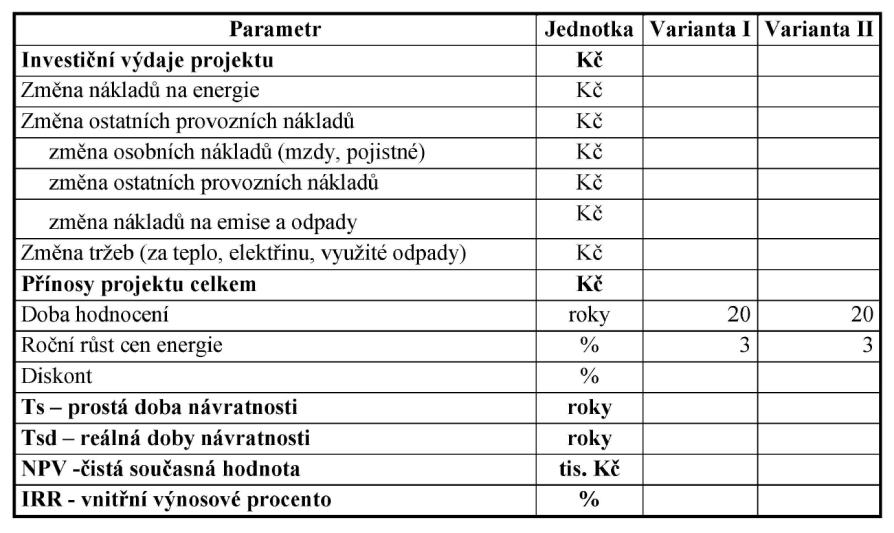 | Parametr | Jednotka | Varianta I | Varianta II |
|---|---|---|---|
| Investiční výdaje projektu | Kč | | |
| Změna nákladů na energie | Kč | | |
| Změna ostatních provozních nákladů | Kč | | |
| změna osobních nákladů (mzdy, pojistné) | Kč | | |
| změna ostatních provozních nákladů | Kč | | |
| změna nákladů na emise a odpady | Kč | | |
| Změna tržeb (za teplo, elektřinu, využité odpady) | Kč | | |
| Přínosy projektu celkem | Kč | | |
| Doba hodnocení | roky | 20 | 20 |
| Roční růst cen energie | % | 3 | 3 |
| Diskont | % | | |
| Ts – prostá doba návratnosti | roky | | |
| Tsd – reálná doby návratnosti | roky | | |
| NPV -čistá současná hodnota | tis. Kč | | |
| IRR - vnitřní výnosové procento | % | | |